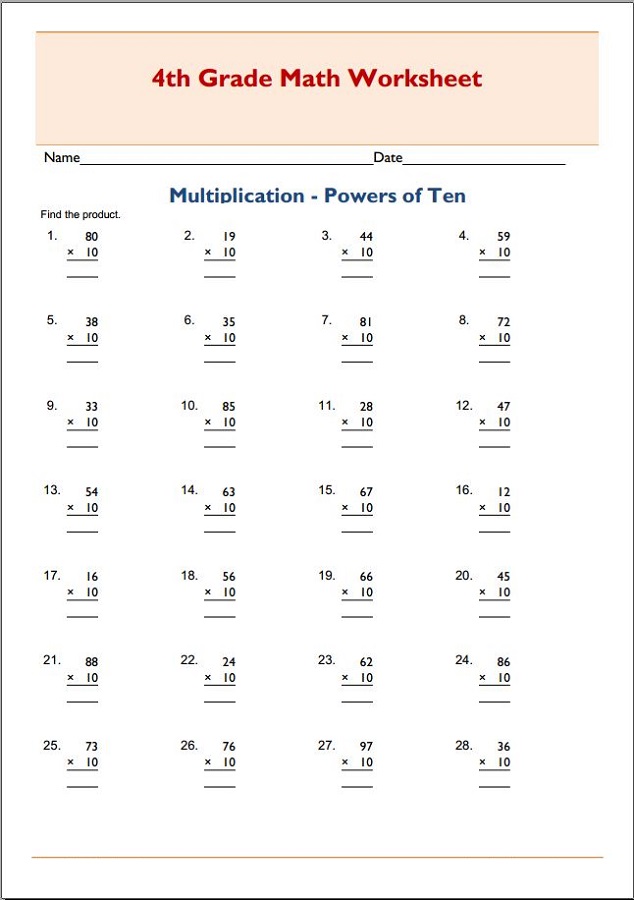 4th Grade Math Worksheet

Name____ Date____

Multiplication - Powers of Ten

Find the product.

1. 80 × 10 ____

2. 19 × 10 ____

3. 44 × 10 ____

4. 59 × 10 ____

5. 38 × 10 ____

6. 35 × 10 ____

7. 81 × 10 ____

8. 72 × 10 ____

9. 33 × 10 ____

10. 85 × 10 ____

11. 28 × 10 ____

12. 47 × 10 ____

13. 54 × 10 ____

14. 63 × 10 ____

15. 67 × 10 ____

16. 12 × 10 ____

17. 16 × 10 ____

18. 56 × 10 ____

19. 66 × 10 ____

20. 45 × 10 ____

21. 88 × 10 ____

22. 24 × 10 ____

23. 62 × 10 ____

24. 86 × 10 ____

25. 73 × 10 ____

26. 76 × 10 ____

27. 97 × 10 ____

28. 36 × 10 ____